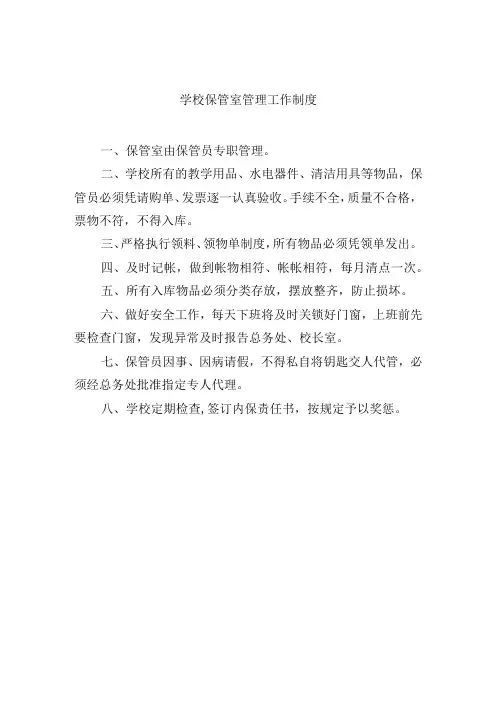 学校保管室管理工作制度

一、保管室由保管员专职管理。

二、学校所有的教学用品、水电器件、清洁用具等物品，保管员必须凭请购单、发票逐一认真验收。手续不全，质量不合格，票物不符，不得入库。

三、严格执行领料、领物单制度，所有物品必须凭领单发出。

四、及时记帐，做到帐物相符、帐帐相符，每月清点一次。

五、所有入库物品必须分类存放，摆放整齐，防止损坏。

六、做好安全工作，每天下班将及时关锁好门窗，上班前先要检查门窗，发现异常及时报告总务处、校长室。

七、保管员因事、因病请假，不得私自将钥匙交人代管，必须经总务处批准指定专人代理。

八、学校定期检查，签订内保责任书，按规定予以奖惩。